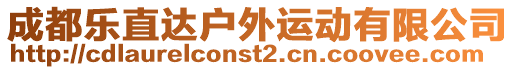 成都乐直达户外运动有限公司
http://cdlaurelconst2.cn.coovee.com